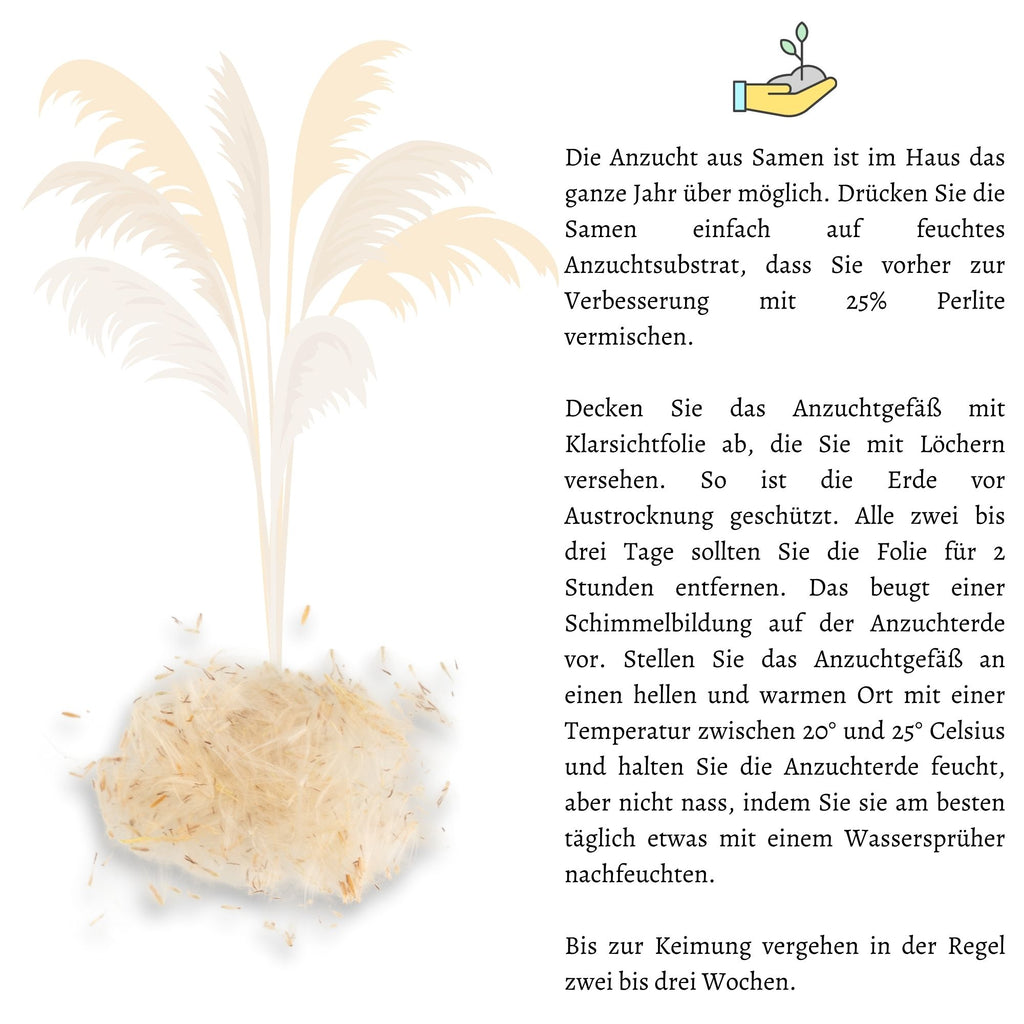 Die Anzucht aus Samen ist im Haus das ganze Jahr über möglich. Drücken Sie die Samen einfach auf feuchtes Anzuchtsubstrat, dass Sie vorher zur Verbesserung mit 25% Perlite vermischen.

Decken Sie das Anzuchtgefäß mit Klarsichtfolie ab, die Sie mit Löchern versehen. So ist die Erde vor Austrocknung geschützt. Alle zwei bis drei Tage sollten Sie die Folie für 2 Stunden entfernen. Das beugt einer Schimmelbildung auf der Anzuchterde vor. Stellen Sie das Anzuchtgefäß an einen hellen und warmen Ort mit einer Temperatur zwischen 20° und 25° Celsius und halten Sie die Anzuchterde feucht, aber nicht nass, indem Sie sie am besten täglich etwas mit einem Wassersprüher nachfeuchten.

Bis zur Keimung vergehen in der Regel zwei bis drei Wochen.